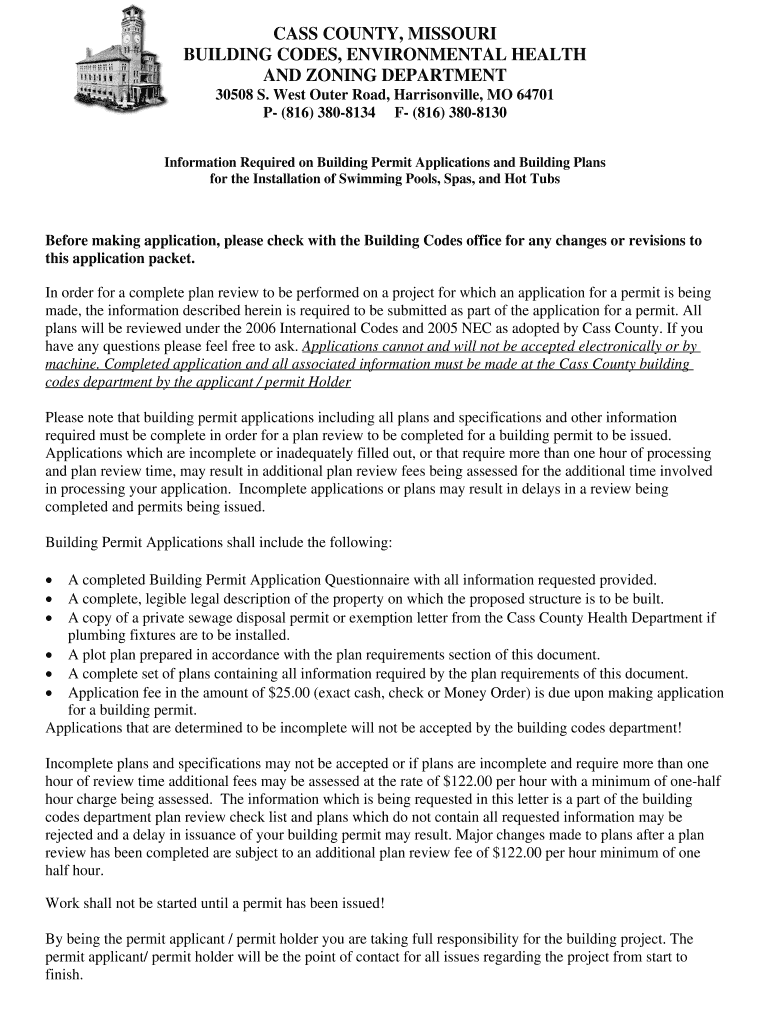 CASS COUNTY, MISSOURI
BUILDING CODES, ENVIRONMENTAL HEALTH AND ZONING DEPARTMENT
30508 S. West Outer Road, Harrisonville, MO 64701
P- (816) 380-8134 F- (816) 380-8130

Information Required on Building Permit Applications and Building Plans for the Installation of Swimming Pools, Spas, and Hot Tubs

Before making application, please check with the Building Codes office for any changes or revisions to this application packet.

In order for a complete plan review to be performed on a project for which an application for a permit is being made, the information described herein is required to be submitted as part of the application for a permit. All plans will be reviewed under the 2006 International Codes and 2005 NEC as adopted by Cass County. If you have any questions please feel free to ask. Applications cannot and will not be accepted electronically or by machine. Completed application and all associated information must be made at the Cass County building codes department by the applicant / permit Holder

Please note that building permit applications including all plans and specifications and other information required must be complete in order for a plan review to be completed for a building permit to be issued. Applications which are incomplete or inadequately filled out, or that require more than one hour of processing and plan review time, may result in additional plan review fees being assessed for the additional time involved in processing your application. Incomplete applications or plans may result in delays in a review being completed and permits being issued.

Building Permit Applications shall include the following:

• A completed Building Permit Application Questionnaire with all information requested provided.
• A complete, legible legal description of the property on which the proposed structure is to be built.
• A copy of a private sewage disposal permit or exemption letter from the Cass County Health Department if plumbing fixtures are to be installed.
• A plot plan prepared in accordance with the plan requirements section of this document.
• A complete set of plans containing all information required by the plan requirements of this document.
• Application fee in the amount of $25.00 (exact cash, check or Money Order) is due upon making application for a building permit.
Applications that are determined to be incomplete will not be accepted by the building codes department!

Incomplete plans and specifications may not be accepted or if plans are incomplete and require more than one hour of review time additional fees may be assessed at the rate of $122.00 per hour with a minimum of one-half hour charge being assessed. The information which is being requested in this letter is a part of the building codes department plan review check list and plans which do not contain all requested information may be rejected and a delay in issuance of your building permit may result. Major changes made to plans after a plan review has been completed are subject to an additional plan review fee of $122.00 per hour minimum of one half hour.

Work shall not be started until a permit has been issued!

By being the permit applicant / permit holder you are taking full responsibility for the building project. The permit applicant/ permit holder will be the point of contact for all issues regarding the project from start to finish.